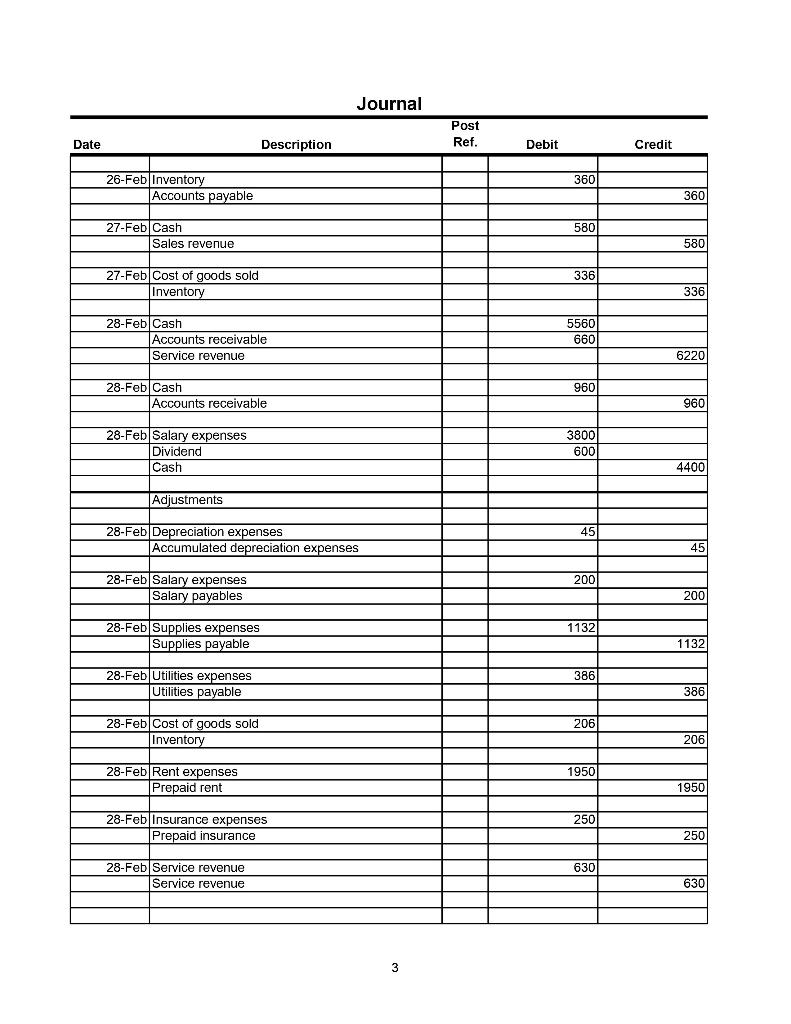 Journal

| Date | Description | Post Ref. | Debit | Credit |
|---|---|---|---|---|
| | | | | |
| 26-Feb | Inventory | | 360 | |
| | Accounts payable | | | 360 |
| | | | | |
| 27-Feb | Cash | | 580 | |
| | Sales revenue | | | 580 |
| | | | | |
| 27-Feb | Cost of goods sold | | 336 | |
| | Inventory | | | 336 |
| | | | | |
| 28-Feb | Cash | | 5560 | |
| | Accounts receivable | | 660 | |
| | Service revenue | | | 6220 |
| | | | | |
| 28-Feb | Cash | | 960 | |
| | Accounts receivable | | | 960 |
| | | | | |
| 28-Feb | Salary expenses | | 3800 | |
| | Dividend | | 600 | |
| | Cash | | | 4400 |
| | | | | |
| | Adjustments | | | |
| | | | | |
| 28-Feb | Depreciation expenses | | 45 | |
| | Accumulated depreciation expenses | | | 45 |
| | | | | |
| 28-Feb | Salary expenses | | 200 | |
| | Salary payables | | | 200 |
| | | | | |
| 28-Feb | Supplies expenses | | 1132 | |
| | Supplies payable | | | 1132 |
| | | | | |
| 28-Feb | Utilities expenses | | 386 | |
| | Utilities payable | | | 386 |
| | | | | |
| 28-Feb | Cost of goods sold | | 206 | |
| | Inventory | | | 206 |
| | | | | |
| 28-Feb | Rent expenses | | 1950 | |
| | Prepaid rent | | | 1950 |
| | | | | |
| 28-Feb | Insurance expenses | | 250 | |
| | Prepaid insurance | | | 250 |
| | | | | |
| 28-Feb | Service revenue | | 630 | |
| | Service revenue | | | 630 |
| | | | | |
| | | | | |

3